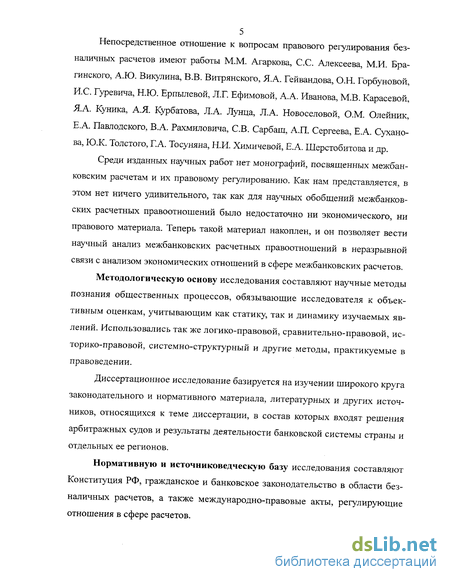 5

Непосредственное отношение к вопросам правового регулирования безналичных расчетов имеют работы М.М. Агаркова, С.С. Алексеева, М.И. Брагинского, А.Ю. Викулина, В.В. Витрянского, Я.А. Гейвандова, О.Н. Горбуновой, И.С. Гуревича, Н.Ю. Ерпылевой, Л.Г. Ефимовой, А.А. Иванова, М.В. Карасевой, Я.А. Куника, А.Я. Курбатова, Л.А. Лунца, Л.А. Новоселовой, О.М. Олейник, Е.А. Павлодского, В.А. Рахмиловича, С.В. Сарбаш, А.П. Сергеева, Е.А. Суханова, Ю.К. Толстого, Г.А. Тосуняна, Н.И. Химичевой, Е.А. Шерстобитова и др.

Среди изданных научных работ нет монографий, посвященных межбанковским расчетам и их правовому регулированию. Как нам представляется, в этом нет ничего удивительного, так как для научных обобщений межбанковских расчетных правоотношений было недостаточно ни экономического, ни правового материала. Теперь такой материал накоплен, и он позволяет вести научный анализ межбанковских расчетных правоотношений в неразрывной связи с анализом экономических отношений в сфере межбанковских расчетов.

Методологическую основу исследования составляют научные методы познания общественных процессов, обязывающие исследователя к объективным оценкам, учитывающим как статику, так и динамику изучаемых явлений. Использовались так же логико-правовой, сравнительно-правовой, историко-правовой, системно-структурный и другие методы, практикуемые в правоведении.

Диссертационное исследование базируется на изучении широкого круга законодательного и нормативного материала, литературных и других источников, относящихся к теме диссертации, в состав которых входят решения арбитражных судов и результаты деятельности банковской системы страны и отдельных ее регионов.

Нормативную и источниковедческую базу исследования составляют Конституция РФ, гражданское и банковское законодательство в области безналичных расчетов, а также международно-правовые акты, регулирующие отношения в сфере расчетов.

dsLib.net
библиотека диссертаций